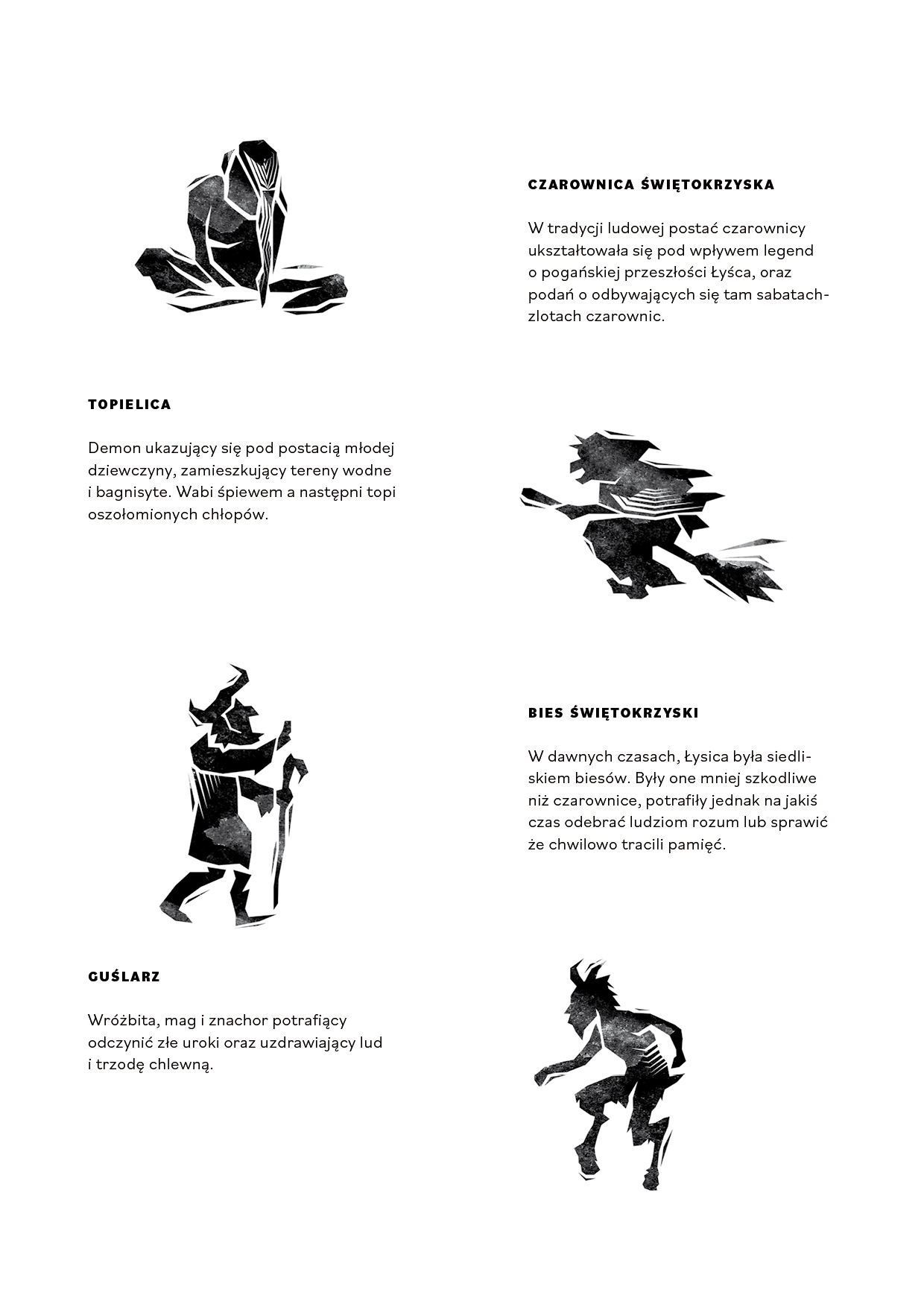 CZAROWNICA ŚWIĘTOKRZYSKA

W tradycji ludowej postać czarownicy ukształtowała się pod wpływem legend o pogańskiej przeszłości Łyśca, oraz podań o odbywających się tam sabatach-zlotach czarownic.

TOPIELICA

Demon ukazujący się pod postacią młodej dziewczyny, zamieszkujący tereny wodne i bagnisyte. Wabi śpiewem a następni topi oszołomionych chłopów.

BIES ŚWIĘTOKRZYSKI

W dawnych czasach, Łysica była siedliskiem biesów. Były one mniej szkodliwe niż czarownice, potrafiły jednak na jakiś czas odebrać ludziom rozum lub sprawić że chwilowo tracili pamięć.

GUŚLARZ

Wróżbita, mag i znachor potrafiący odczynić złe uroki oraz uzdrawiający lud i trzodę chlewną.